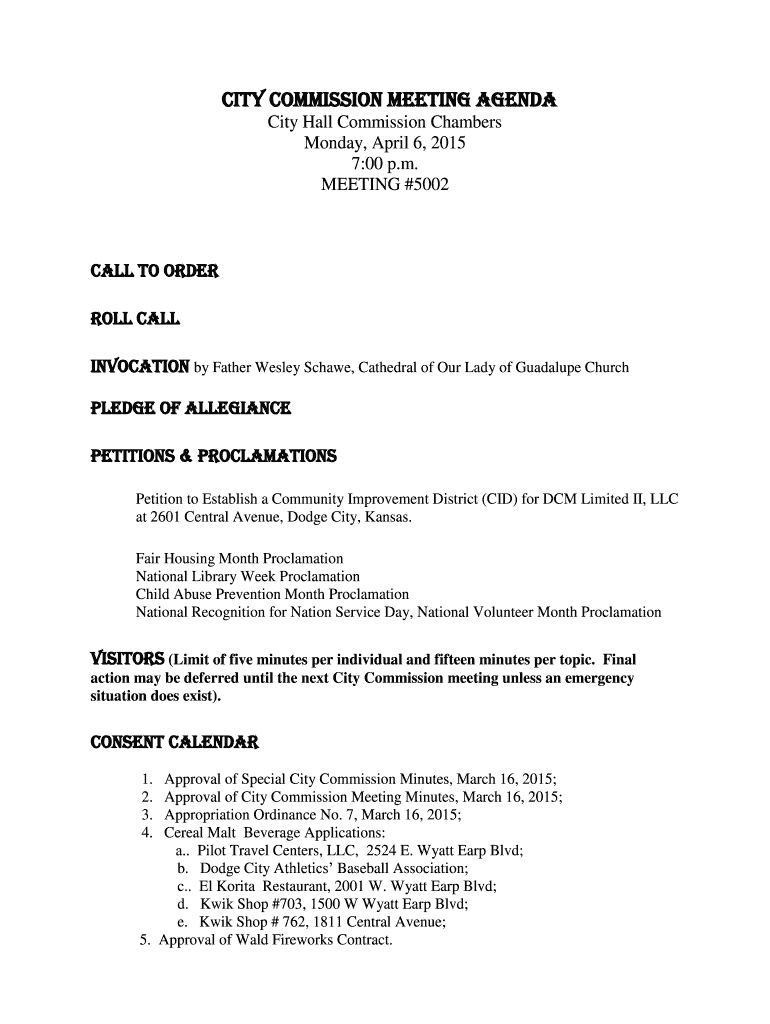 CITY COMMISSION MEETING AGENDA
City Hall Commission Chambers
Monday, April 6, 2015
7:00 p.m.
MEETING #5002

CALL TO ORDER

ROLL CALL

INVOCATION by Father Wesley Schawe, Cathedral of Our Lady of Guadalupe Church

PLEDGE OF ALLEGIANCE

PETITIONS & PROCLAMATIONS

Petition to Establish a Community Improvement District (CID) for DCM Limited II, LLC at 2601 Central Avenue, Dodge City, Kansas.

Fair Housing Month Proclamation
National Library Week Proclamation
Child Abuse Prevention Month Proclamation
National Recognition for Nation Service Day, National Volunteer Month Proclamation

VISITORS (Limit of five minutes per individual and fifteen minutes per topic. Final action may be deferred until the next City Commission meeting unless an emergency situation does exist).

CONSENT CALENDAR

1. Approval of Special City Commission Minutes, March 16, 2015;
2. Approval of City Commission Meeting Minutes, March 16, 2015;
3. Appropriation Ordinance No. 7, March 16, 2015;
4. Cereal Malt Beverage Applications:
a.. Pilot Travel Centers, LLC, 2524 E. Wyatt Earp Blvd;
b. Dodge City Athletics' Baseball Association;
c.. El Korita Restaurant, 2001 W. Wyatt Earp Blvd;
d. Kwik Shop #703, 1500 W Wyatt Earp Blvd;
e. Kwik Shop # 762, 1811 Central Avenue;
5. Approval of Wald Fireworks Contract.